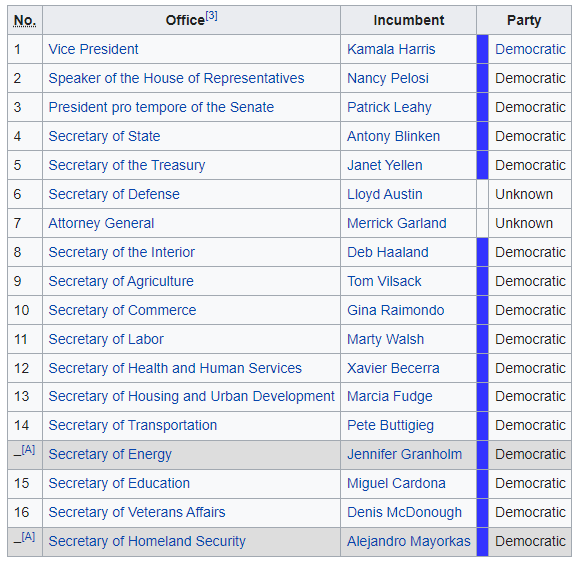 | No. | Office[3] | Incumbent | Party |
|---|---|---|---|
| 1 | Vice President | Kamala Harris | Democratic |
| 2 | Speaker of the House of Representatives | Nancy Pelosi | Democratic |
| 3 | President pro tempore of the Senate | Patrick Leahy | Democratic |
| 4 | Secretary of State | Antony Blinken | Democratic |
| 5 | Secretary of the Treasury | Janet Yellen | Democratic |
| 6 | Secretary of Defense | Lloyd Austin | Unknown |
| 7 | Attorney General | Merrick Garland | Unknown |
| 8 | Secretary of the Interior | Deb Haaland | Democratic |
| 9 | Secretary of Agriculture | Tom Vilsack | Democratic |
| 10 | Secretary of Commerce | Gina Raimondo | Democratic |
| 11 | Secretary of Labor | Marty Walsh | Democratic |
| 12 | Secretary of Health and Human Services | Xavier Becerra | Democratic |
| 13 | Secretary of Housing and Urban Development | Marcia Fudge | Democratic |
| 14 | Secretary of Transportation | Pete Buttigieg | Democratic |
| –[A] | Secretary of Energy | Jennifer Granholm | Democratic |
| 15 | Secretary of Education | Miguel Cardona | Democratic |
| 16 | Secretary of Veterans Affairs | Denis McDonough | Democratic |
| –[A] | Secretary of Homeland Security | Alejandro Mayorkas | Democratic |